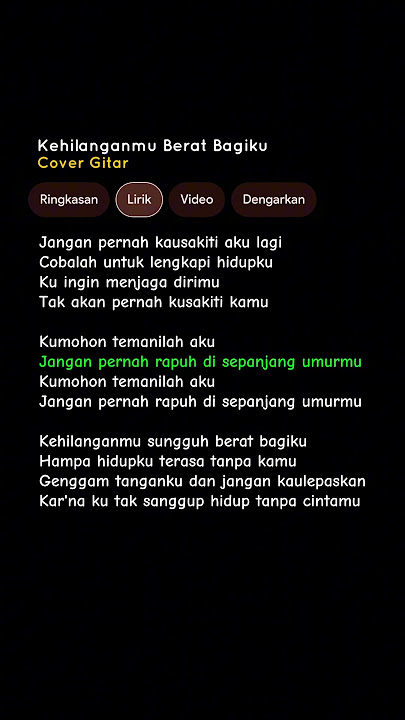 Kehilanganmu Berat Bagiku
Cover Gitar

Ringkasan Lirik Video Dengarkan

Jangan pernah kausakiti aku lagi
Cobalah untuk lengkapi hidupku
Ku ingin menjaga dirimu
Tak akan pernah kusakiti kamu

Kumohon temanilah aku
Jangan pernah rapuh di sepanjang umurmu
Kumohon temanilah aku
Jangan pernah rapuh di sepanjang umurmu

Kehilanganmu sungguh berat bagiku
Hampa hidupku terasa tanpa kamu
Genggam tanganku dan jangan kaulepaskan
Kar'na ku tak sanggup hidup tanpa cintamu